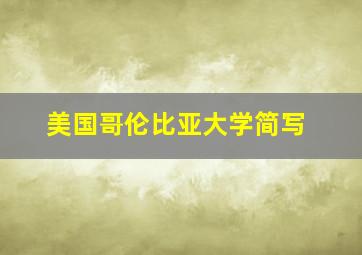 美国哥伦比亚大学简写